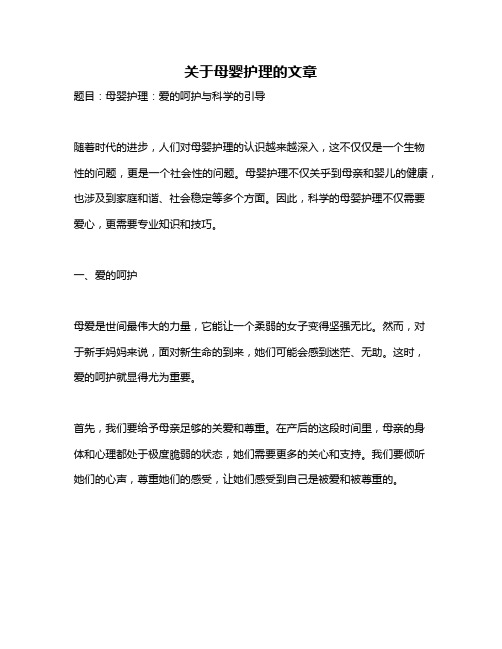 关于母婴护理的文章

题目：母婴护理：爱的呵护与科学的引导

随着时代的进步，人们对母婴护理的认识越来越深入，这不仅仅是一个生物性的问题，更是一个社会性的问题。母婴护理不仅关乎到母亲和婴儿的健康，也涉及到家庭和谐、社会稳定等多个方面。因此，科学的母婴护理不仅需要爱心，更需要专业知识和技巧。

一、爱的呵护

母爱是世间最伟大的力量，它能让一个柔弱的女子变得坚强无比。然而，对于新手妈妈来说，面对新生命的到来，她们可能会感到迷茫、无助。这时，爱的呵护就显得尤为重要。

首先，我们要给予母亲足够的关爱和尊重。在产后的这段时间里，母亲的身体和心理都处于极度脆弱的状态，她们需要更多的关心和支持。我们要倾听她们的心声，尊重她们的感受，让她们感受到自己是被爱和被尊重的。